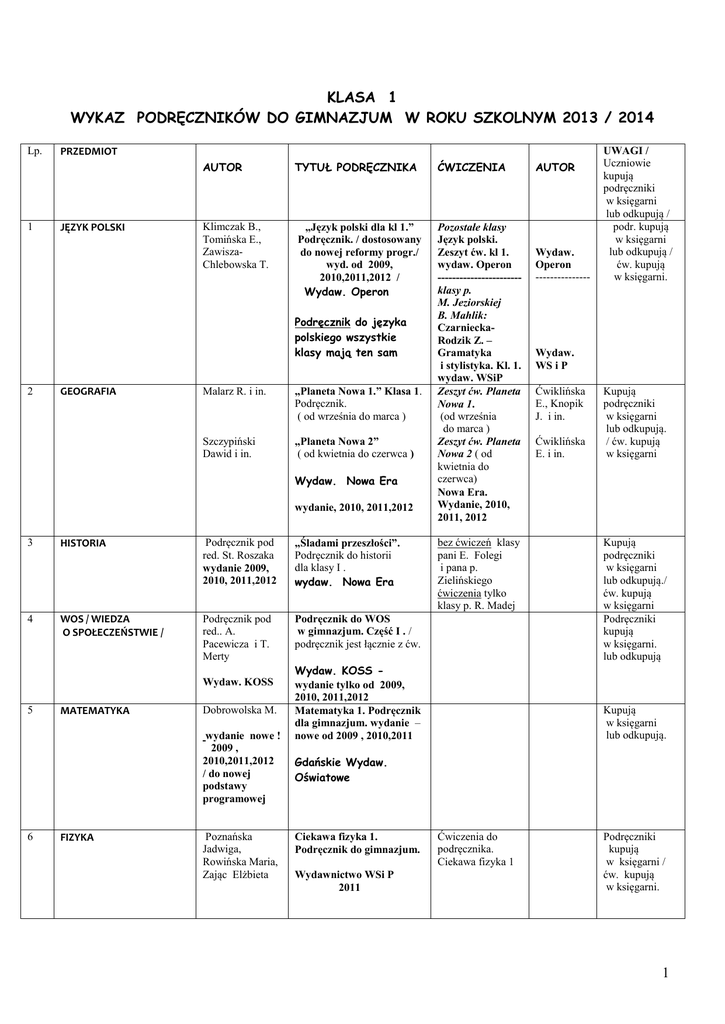 KLASA 1

WYKAZ PODRĘCZNIKÓW DO GIMNAZJUM W ROKU SZKOLNYM 2013 / 2014

| Lp. | PRZEDMIOT | AUTOR | TYTUŁ PODRĘCZNIKA | ĆWICZENIA | AUTOR | UWAGI / Uczniowie kupują podręczniki w księgarni lub odkupują / |
|---|---|---|---|---|---|---|
| 1 | JĘZYK POLSKI | Klimczak B., Tomińska E., Zawisza-Chlebowska T. | „Język polski dla kl 1." Podręcznik. / dostosowany do nowej reformy progr./ wyd. od 2009, 2010,2011,2012 / Wydaw. Operon Podręcznik do języka polskiego wszystkie klasy mają ten sam | Pozostałe klasy Język polski. Zeszyt ćw. kl 1. wydaw. Operon ---------------------- klasy p. M. Jeziorskiej B. Mahlik: Czarniecka-Rodzik Z. – Gramatyka i stylistyka. Kl. 1. wydaw. WSiP | Wydaw. Operon -------------- Wydaw. WS i P | podr. kupują w księgarni lub odkupują / ćw. kupują w księgarni. |
| 2 | GEOGRAFIA | Malarz R. i in. Szczypiński Dawid i in. | „Planeta Nowa 1." Klasa 1. Podręcznik. ( od września do marca ) „Planeta Nowa 2" ( od kwietnia do czerwca ) Wydaw. Nowa Era wydanie, 2010, 2011,2012 | Zeszyt ćw. Planeta Nowa 1. (od września do marca ) Zeszyt ćw. Planeta Nowa 2 ( od kwietnia do czerwca) Nowa Era. Wydanie, 2010, 2011, 2012 | Ćwiklińska E., Knopik J. i in. Ćwiklińska E. i in. | Kupują podręczniki w księgarni lub odkupują. / ćw. kupują w księgarni |
| 3 | HISTORIA | Podręcznik pod red. St. Roszaka wydanie 2009, 2010, 2011,2012 | „Śladami przeszłości". Podręcznik do historii dla klasy I . wydaw. Nowa Era | bez ćwiczeń klasy pani E. Folegi i pana p. Zielińskiego ćwiczenia tylko klasy p. R. Madej | | Kupują podręczniki w księgarni lub odkupują./ ćw. kupują w księgarni |
| 4 | WOS / WIEDZA O SPOŁECZEŃSTWIE / | Podręcznik pod red.. A. Pacewicza i T. Merty Wydaw. KOSS | Podręcznik do WOS w gimnazjum. Część I . / podręcznik jest łącznie z ćw. Wydaw. KOSS - wydanie tylko od 2009, 2010, 2011,2012 | | | Podręczniki kupują w księgarni. lub odkupują |
| 5 | MATEMATYKA | Dobrowolska M. wydanie nowe ! 2009 , 2010,2011,2012 / do nowej podstawy programowej | Matematyka 1. Podręcznik dla gimnazjum. wydanie – nowe od 2009 , 2010,2011 Gdańskie Wydaw. Oświatowe | | | Kupują w księgarni lub odkupują. |
| 6 | FIZYKA | Poznańska Jadwiga, Rowińska Maria, Zając Elżbieta | Ciekawa fizyka 1. Podręcznik do gimnazjum. Wydawnictwo WSi P 2011 | Ćwiczenia do podręcznika. Ciekawa fizyka 1 | | Podręczniki kupują w księgarni / ćw. kupują w księgarni. |

1